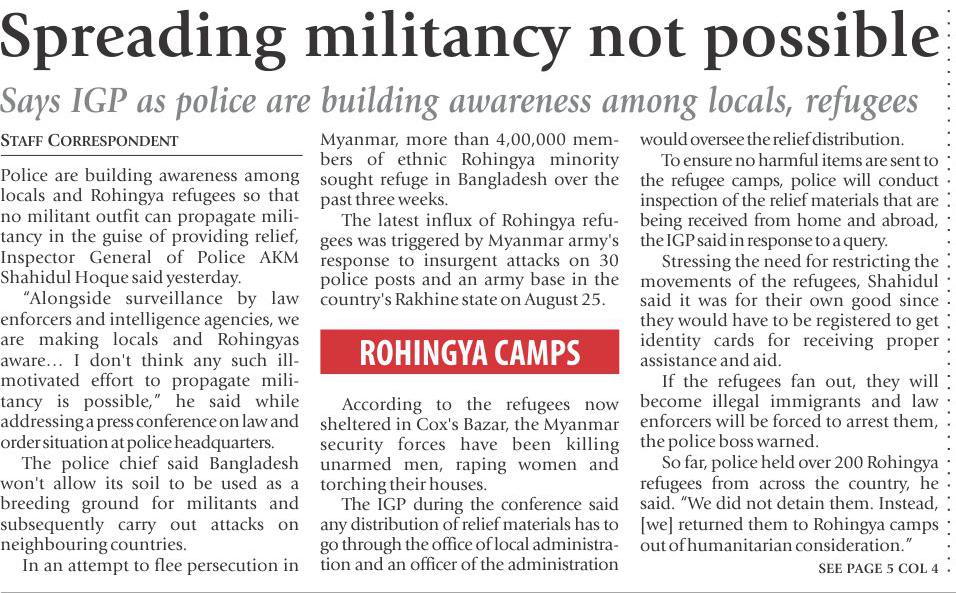 Spreading militancy not possible

Says IGP as police are building awareness among locals, refugees

STAFF CORRESPONDENT

Police are building awareness among locals and Rohingya refugees so that no militant outfit can propagate militancy in the guise of providing relief, Inspector General of Police AKM Shahidul Hoque said yesterday.

"Alongside surveillance by law enforcers and intelligence agencies, we are making locals and Rohingyas aware… I don't think any such ill-motivated effort to propagate militancy is possible," he said while addressing a press conference on law and order situation at police headquarters.

The police chief said Bangladesh won't allow its soil to be used as a breeding ground for militants and subsequently carry out attacks on neighbouring countries.

In an attempt to flee persecution in Myanmar, more than 4,00,000 members of ethnic Rohingya minority sought refuge in Bangladesh over the past three weeks.

The latest influx of Rohingya refugees was triggered by Myanmar army's response to insurgent attacks on 30 police posts and an army base in the country's Rakhine state on August 25.

ROHINGYA CAMPS

According to the refugees now sheltered in Cox's Bazar, the Myanmar security forces have been killing unarmed men, raping women and torching their houses.

The IGP during the conference said any distribution of relief materials has to go through the office of local administration and an officer of the administration would oversee the relief distribution.

To ensure no harmful items are sent to the refugee camps, police will conduct inspection of the relief materials that are being received from home and abroad, the IGP said in response to a query.

Stressing the need for restricting the movements of the refugees, Shahidul said it was for their own good since they would have to be registered to get identity cards for receiving proper assistance and aid.

If the refugees fan out, they will become illegal immigrants and law enforcers will be forced to arrest them, the police boss warned.

So far, police held over 200 Rohingya refugees from across the country, he said. "We did not detain them. Instead, [we] returned them to Rohingya camps out of humanitarian consideration."

SEE PAGE 5 COL 4